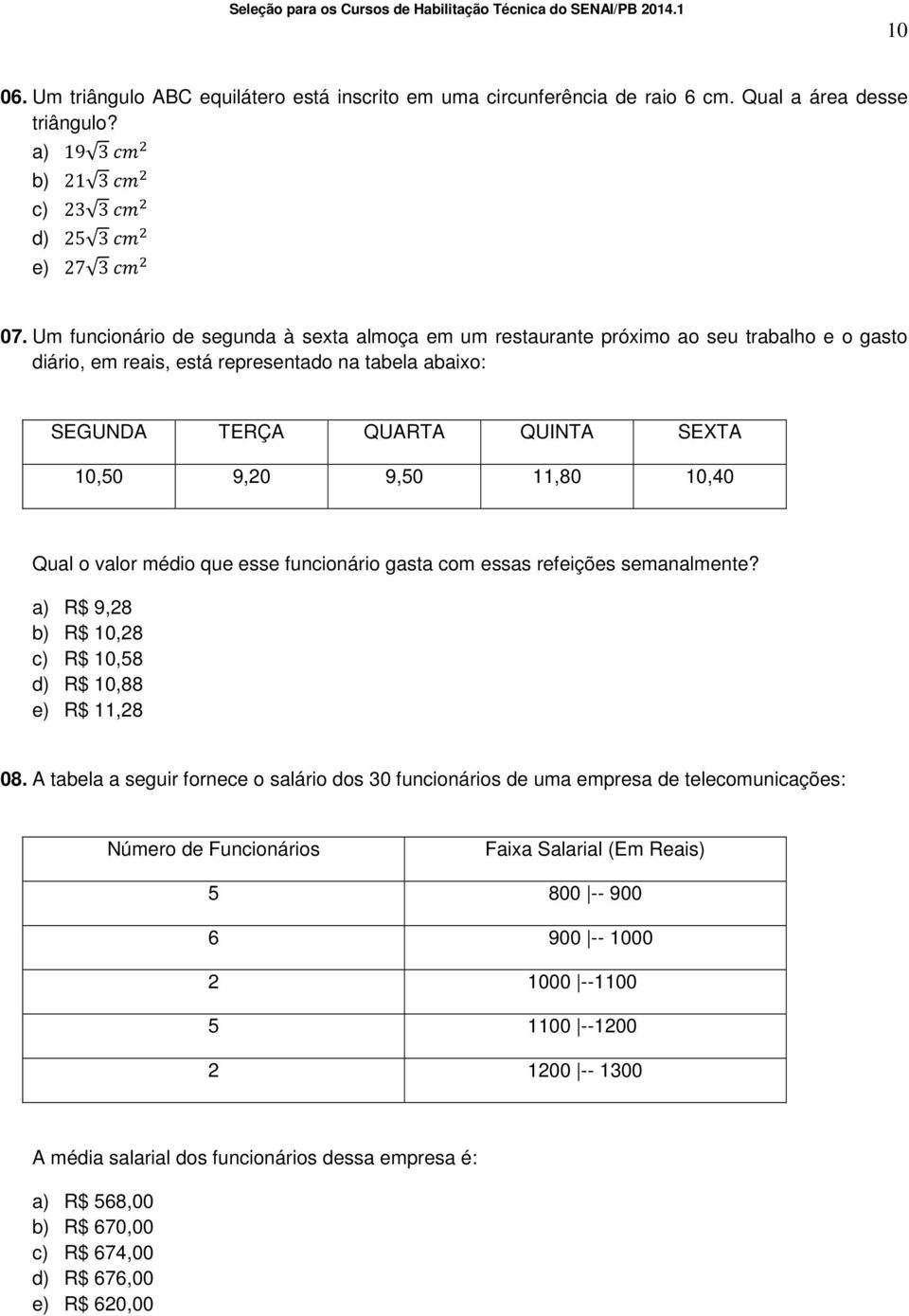 Seleção para os Cursos de Habilitação Técnica do SENAI/PB 2014.1

10

06. Um triângulo ABC equilátero está inscrito em uma circunferência de raio 6 cm. Qual a área desse triângulo?
a) $19\sqrt{3}\ cm^2$
b) $21\sqrt{3}\ cm^2$
c) $23\sqrt{3}\ cm^2$
d) $25\sqrt{3}\ cm^2$
e) $27\sqrt{3}\ cm^2$

07. Um funcionário de segunda à sexta almoça em um restaurante próximo ao seu trabalho e o gasto diário, em reais, está representado na tabela abaixo:

| SEGUNDA | TERÇA | QUARTA | QUINTA | SEXTA |
|---|---|---|---|---|
| 10,50 | 9,20 | 9,50 | 11,80 | 10,40 |

Qual o valor médio que esse funcionário gasta com essas refeições semanalmente?
a) R$ 9,28
b) R$ 10,28
c) R$ 10,58
d) R$ 10,88
e) R$ 11,28

08. A tabela a seguir fornece o salário dos 30 funcionários de uma empresa de telecomunicações:

| Número de Funcionários | Faixa Salarial (Em Reais) |
|---|---|
| 5 | 800 \|-- 900 |
| 6 | 900 \|-- 1000 |
| 2 | 1000 \|--1100 |
| 5 | 1100 \|--1200 |
| 2 | 1200 \|-- 1300 |

A média salarial dos funcionários dessa empresa é:

a) R$ 568,00
b) R$ 670,00
c) R$ 674,00
d) R$ 676,00
e) R$ 620,00